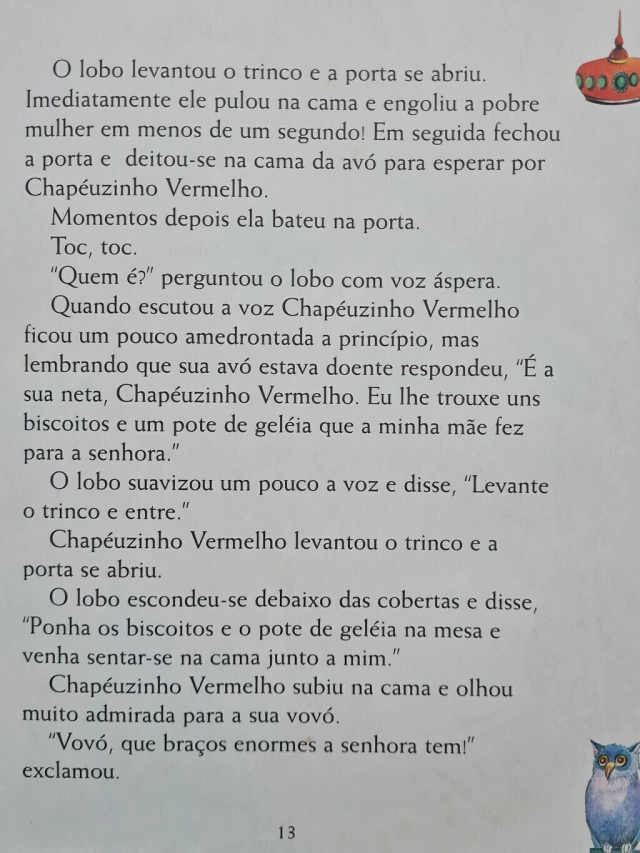 O lobo levantou o trinco e a porta se abriu. Imediatamente ele pulou na cama e engoliu a pobre mulher em menos de um segundo! Em seguida fechou a porta e deitou-se na cama da avó para esperar por Chapéuzinho Vermelho.

Momentos depois ela bateu na porta.

Toc, toc.

"Quem é?" perguntou o lobo com voz áspera.

Quando escutou a voz Chapéuzinho Vermelho ficou um pouco amedrontada a princípio, mas lembrando que sua avó estava doente respondeu, "É a sua neta, Chapéuzinho Vermelho. Eu lhe trouxe uns biscoitos e um pote de geléia que a minha mãe fez para a senhora."

O lobo suavizou um pouco a voz e disse, "Levante o trinco e entre."

Chapéuzinho Vermelho levantou o trinco e a porta se abriu.

O lobo escondeu-se debaixo das cobertas e disse, "Ponha os biscoitos e o pote de geléia na mesa e venha sentar-se na cama junto a mim."

Chapéuzinho Vermelho subiu na cama e olhou muito admirada para a sua vovó.

"Vovó, que braços enormes a senhora tem!" exclamou.

13